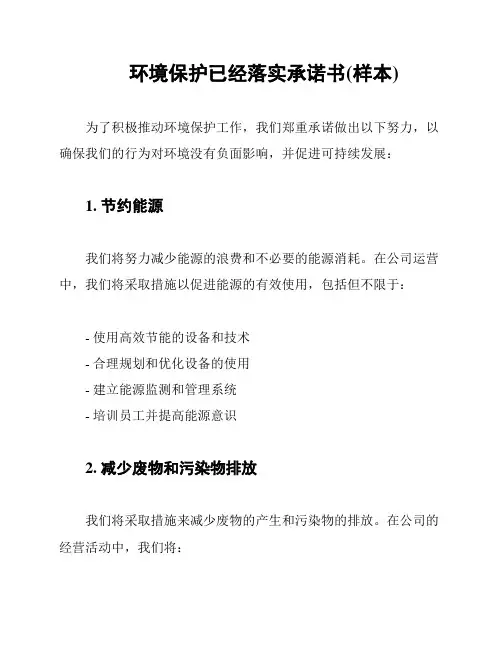 环境保护已经落实承诺书(样本)

为了积极推动环境保护工作，我们郑重承诺做出以下努力，以确保我们的行为对环境没有负面影响，并促进可持续发展：

1. 节约能源

我们将努力减少能源的浪费和不必要的能源消耗。在公司运营中，我们将采取措施以促进能源的有效使用，包括但不限于：

- 使用高效节能的设备和技术
- 合理规划和优化设备的使用
- 建立能源监测和管理系统
- 培训员工并提高能源意识

2. 减少废物和污染物排放

我们将采取措施来减少废物的产生和污染物的排放。在公司的经营活动中，我们将：